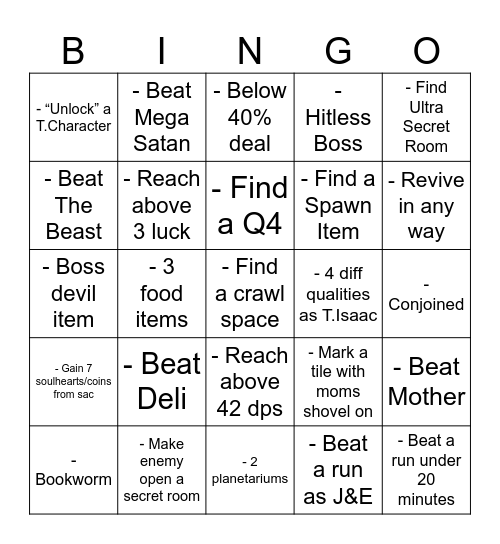 | B | I | N | G | O |
|---|---|---|---|---|
| - “Unlock” a T.Character | - Beat Mega Satan | - Below 40% deal | - Hitless Boss | - Find Ultra Secret Room |
| - Beat The Beast | - Reach above 3 luck | - Find a Q4 | - Find a Spawn Item | - Revive in any way |
| - Boss devil item | - 3 food items | - Find a crawl space | - 4 diff qualities as T.Isaac | - Conjoined |
| - Gain 7 soulhearts/coins from sac | - Beat Deli | - Reach above 42 dps | - Mark a tile with moms shovel on | - Beat Mother |
| - Bookworm | - Make enemy open a secret room | - 2 planetariums | - Beat a run as J&E | - Beat a run under 20 minutes |